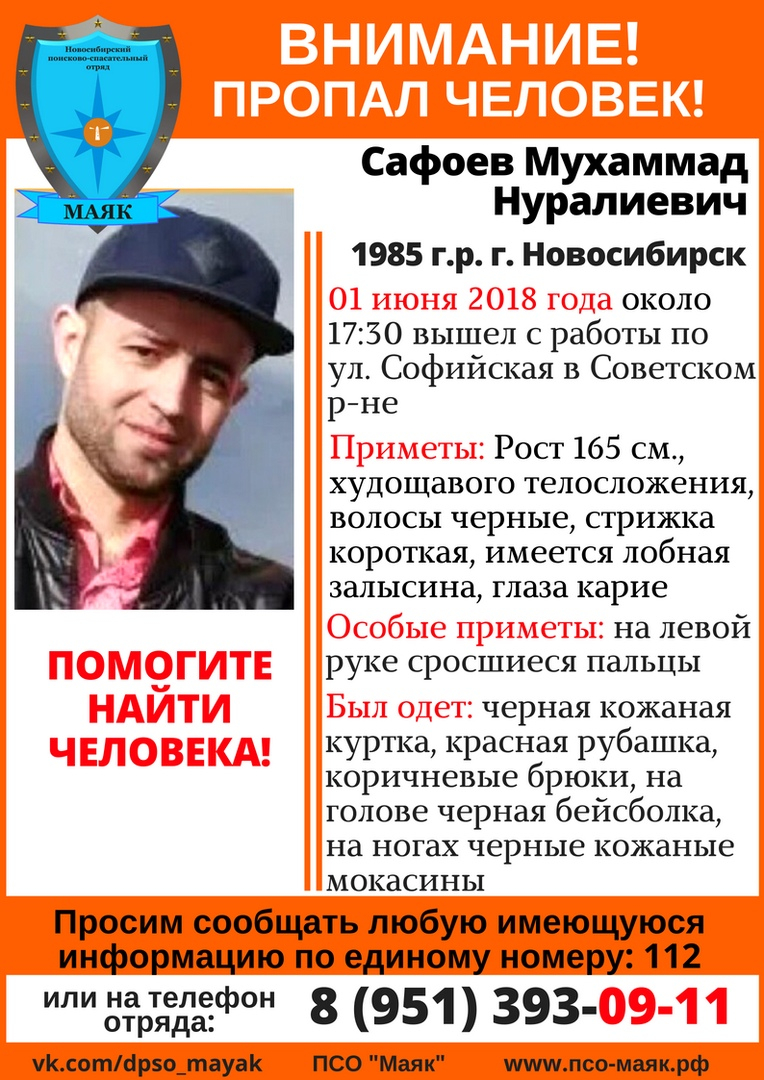 Новосибирский поисково-спасательный отряд
МАЯК

ВНИМАНИЕ!
ПРОПАЛ ЧЕЛОВЕК!

Сафоев Мухаммад Нуралиевич

1985 г.р. г. Новосибирск

01 июня 2018 года около 17:30 вышел с работы по ул. Софийская в Советском р-не

Приметы: Рост 165 см., худощавого телосложения, волосы черные, стрижка короткая, имеется лобная залысина, глаза карие

Особые приметы: на левой руке сросшиеся пальцы

Был одет: черная кожаная куртка, красная рубашка, коричневые брюки, на голове черная бейсболка, на ногах черные кожаные мокасины

ПОМОГИТЕ НАЙТИ ЧЕЛОВЕКА!

Просим сообщать любую имеющуюся информацию по единому номеру: 112

или на телефон отряда:
8 (951) 393-09-11

vk.com/dpso_mayak ПСО "Маяк" www.псо-маяк.рф